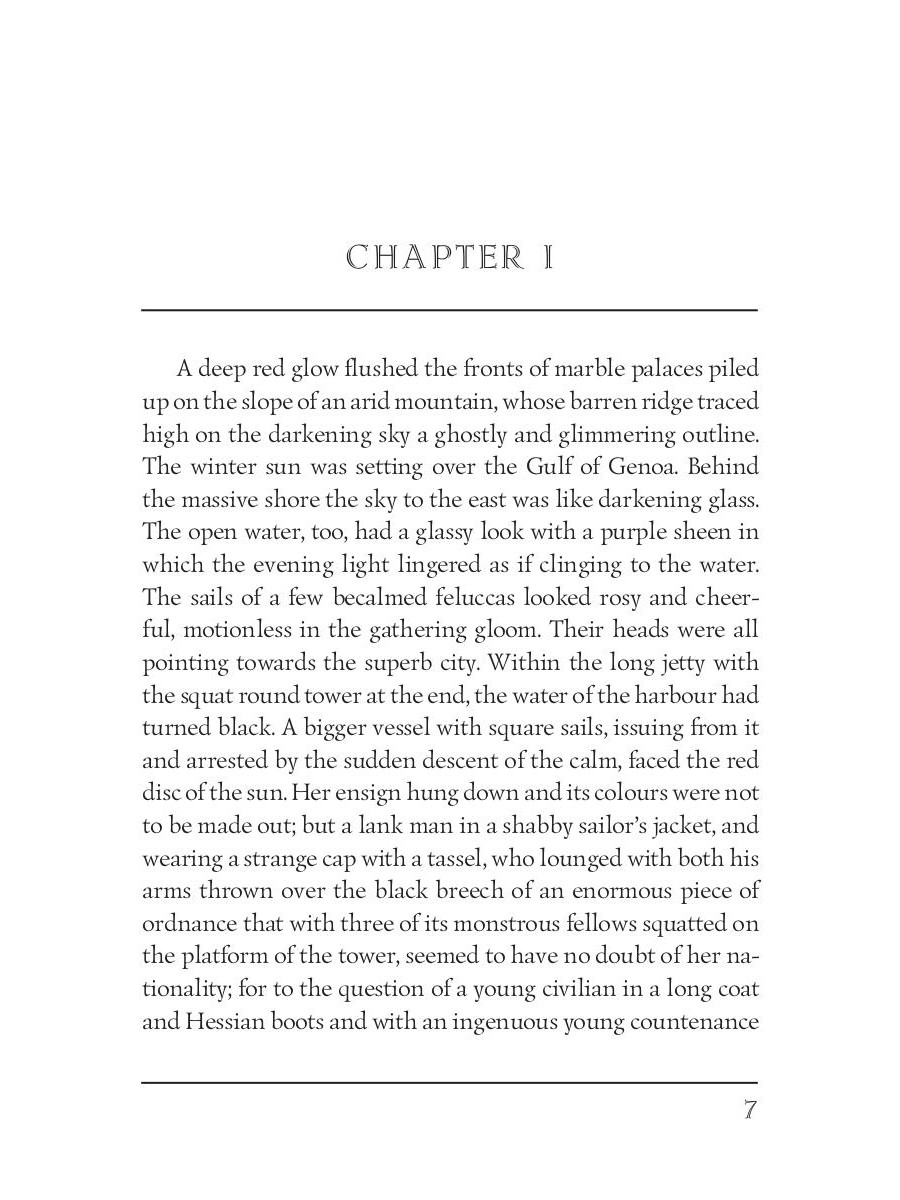 CHAPTER I

A deep red glow flushed the fronts of marble palaces piled up on the slope of an arid mountain, whose barren ridge traced high on the darkening sky a ghostly and glimmering outline. The winter sun was setting over the Gulf of Genoa. Behind the massive shore the sky to the east was like darkening glass. The open water, too, had a glassy look with a purple sheen in which the evening light lingered as if clinging to the water. The sails of a few becalmed feluccas looked rosy and cheerful, motionless in the gathering gloom. Their heads were all pointing towards the superb city. Within the long jetty with the squat round tower at the end, the water of the harbour had turned black. A bigger vessel with square sails, issuing from it and arrested by the sudden descent of the calm, faced the red disc of the sun. Her ensign hung down and its colours were not to be made out; but a lank man in a shabby sailor's jacket, and wearing a strange cap with a tassel, who lounged with both his arms thrown over the black breech of an enormous piece of ordnance that with three of its monstrous fellows squatted on the platform of the tower, seemed to have no doubt of her nationality; for to the question of a young civilian in a long coat and Hessian boots and with an ingenuous young countenance

7